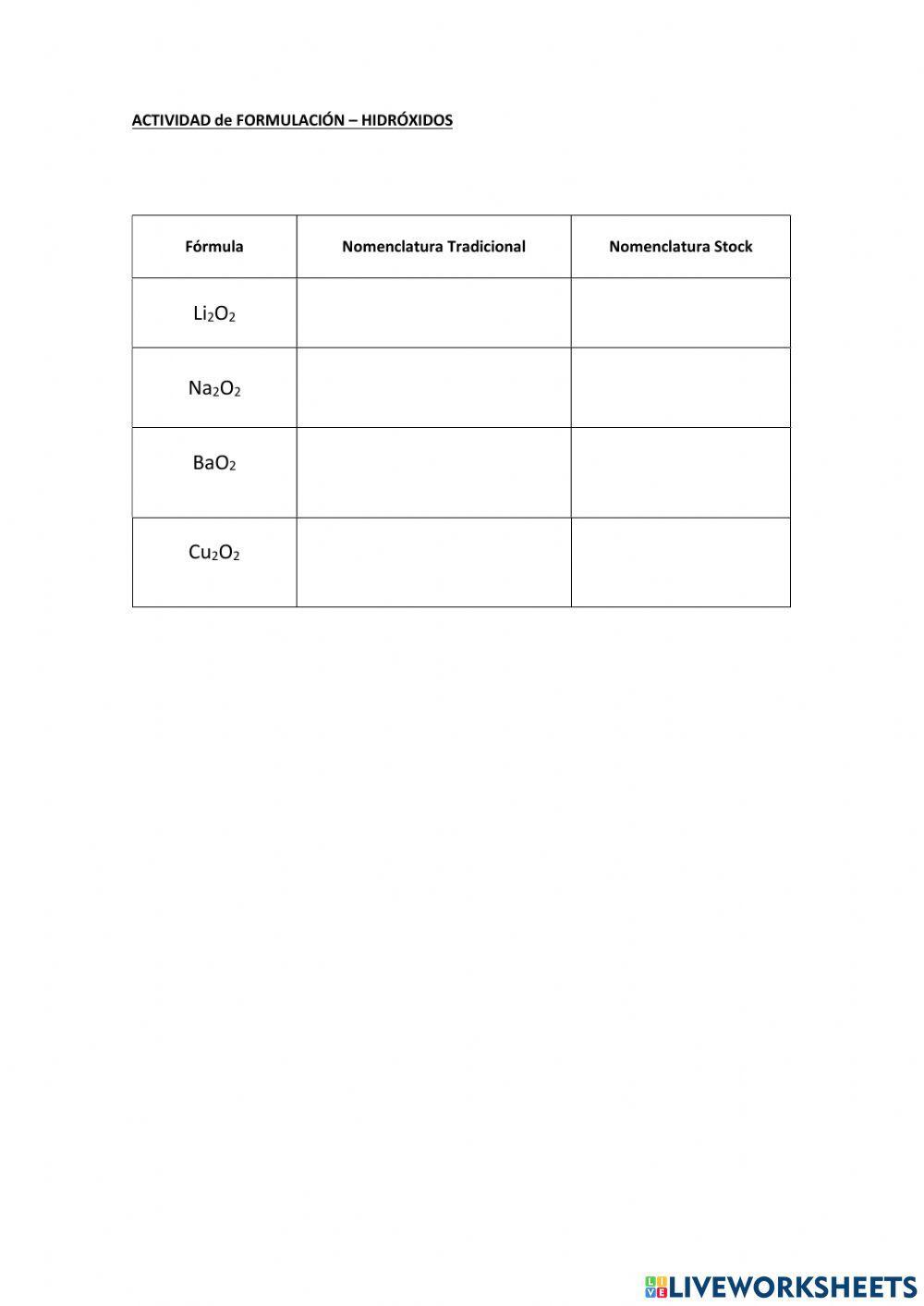 ACTIVIDAD de FORMULACIÓN – HIDRÓXIDOS

| Fórmula | Nomenclatura Tradicional | Nomenclatura Stock |
|---|---|---|
| $Li_2O_2$ | | |
| $Na_2O_2$ | | |
| $BaO_2$ | | |
| $Cu_2O_2$ | | |

LIVEWORKSHEETS